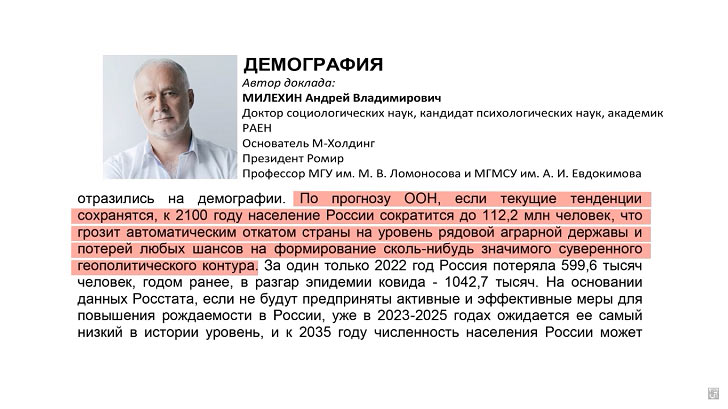 ДЕМОГРАФИЯ
Автор доклада:
МИЛЕХИН Андрей Владимирович
Доктор социологических наук, кандидат психологических наук, академик РАЕН
Основатель М-Холдинг
Президент Ромир
Профессор МГУ им. М. В. Ломоносова и МГМСУ им. А. И. Евдокимова

отразились на демографии. По прогнозу ООН, если текущие тенденции сохранятся, к 2100 году население России сократится до 112,2 млн человек, что грозит автоматическим откатом страны на уровень рядовой аграрной державы и потерей любых шансов на формирование сколь-нибудь значимого суверенного геополитического контура. За один только 2022 год Россия потеряла 599,6 тысяч человек, годом ранее, в разгар эпидемии ковида - 1042,7 тысяч. На основании данных Росстата, если не будут предприняты активные и эффективные меры для повышения рождаемости в России, уже в 2023-2025 годах ожидается ее самый низкий в истории уровень, и к 2035 году численность населения России может